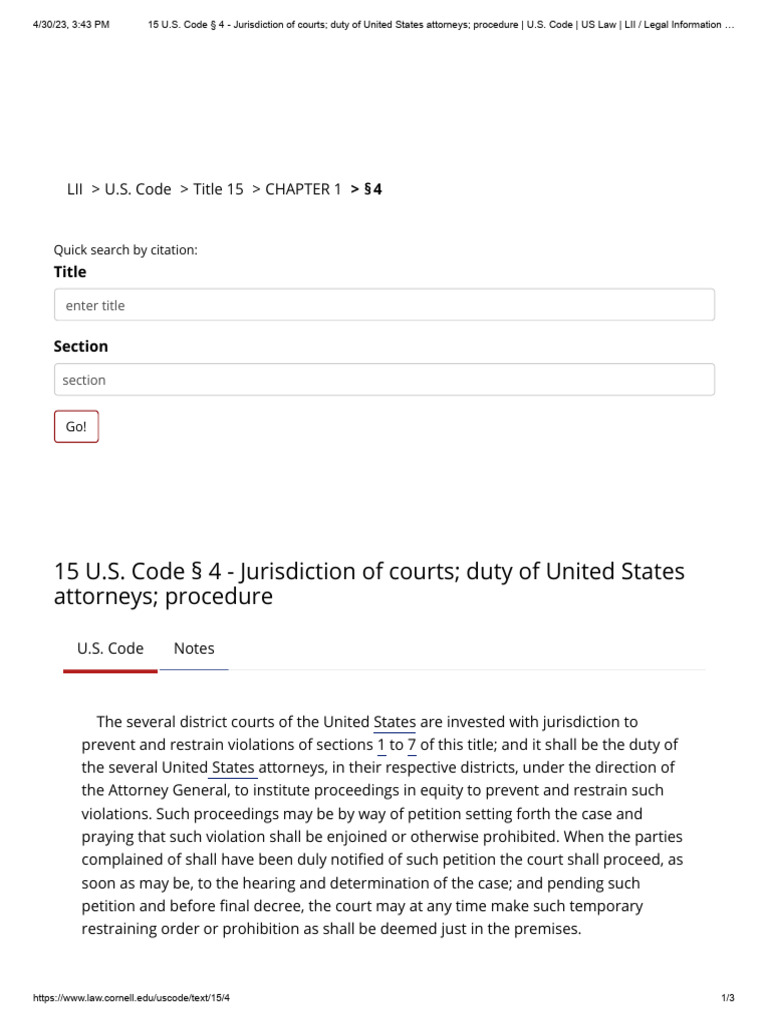 4/30/23, 3:43 PM 15 U.S. Code § 4 - Jurisdiction of courts; duty of United States attorneys; procedure | U.S. Code | US Law | LII / Legal Information …

LII > U.S. Code > Title 15 > CHAPTER 1 > § 4

Quick search by citation:

Title

enter title

Section

section

Go!

15 U.S. Code § 4 - Jurisdiction of courts; duty of United States attorneys; procedure

U.S. Code Notes

The several district courts of the United States are invested with jurisdiction to prevent and restrain violations of sections 1 to 7 of this title; and it shall be the duty of the several United States attorneys, in their respective districts, under the direction of the Attorney General, to institute proceedings in equity to prevent and restrain such violations. Such proceedings may be by way of petition setting forth the case and praying that such violation shall be enjoined or otherwise prohibited. When the parties complained of shall have been duly notified of such petition the court shall proceed, as soon as may be, to the hearing and determination of the case; and pending such petition and before final decree, the court may at any time make such temporary restraining order or prohibition as shall be deemed just in the premises.

https://www.law.cornell.edu/uscode/text/15/4 1/3